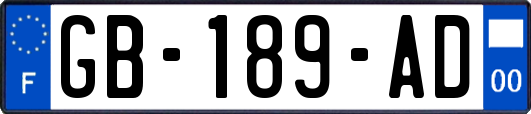 F
GB-189-AD
00